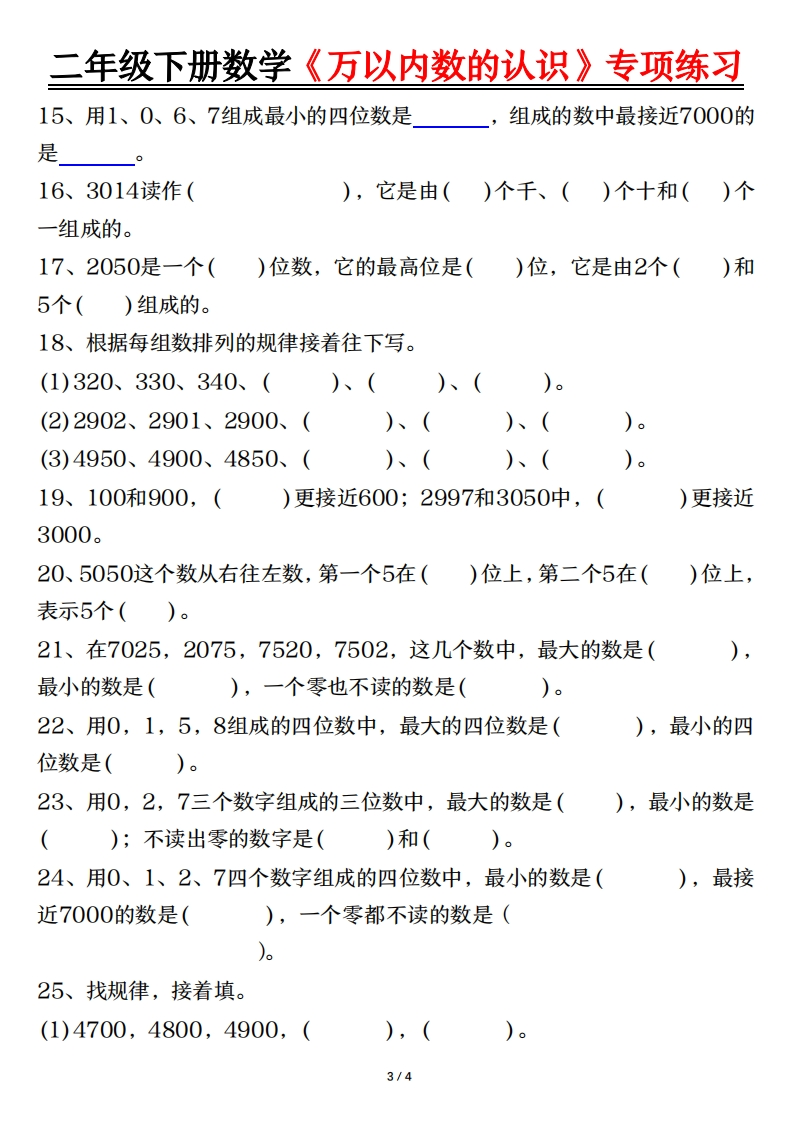 二年级下册数学《万以内数的认识》专项练习

15、用1、0、6、7组成最小的四位数是____，组成的数中最接近7000的是____。

16、3014读作（　　　　　），它是由（　）个千、（　）个十和（　）个一组成的。

17、2050是一个（　）位数，它的最高位是（　）位，它是由2个（　）和5个（　）组成的。

18、根据每组数排列的规律接着往下写。

(1)320、330、340、（　　）、（　　）、（　　）。

(2)2902、2901、2900、（　　）、（　　）、（　　）。

(3)4950、4900、4850、（　　）、（　　）、（　　）。

19、100和900，（　　）更接近600；2997和3050中，（　　）更接近3000。

20、5050这个数从右往左数，第一个5在（　）位上，第二个5在（　）位上，表示5个（　）。

21、在7025，2075，7520，7502，这几个数中，最大的数是（　　），最小的数是（　　），一个零也不读的数是（　　）。

22、用0，1，5，8组成的四位数中，最大的四位数是（　　），最小的四位数是（　　）。

23、用0，2，7三个数字组成的三位数中，最大的数是（　　），最小的数是（　　）；不读出零的数字是（　　）和（　　）。

24、用0、1、2、7四个数字组成的四位数中，最小的数是（　　），最接近7000的数是（　　），一个零都不读的数是（　　）。

25、找规律，接着填。

(1)4700，4800，4900，（　　），（　　）。

3 / 4